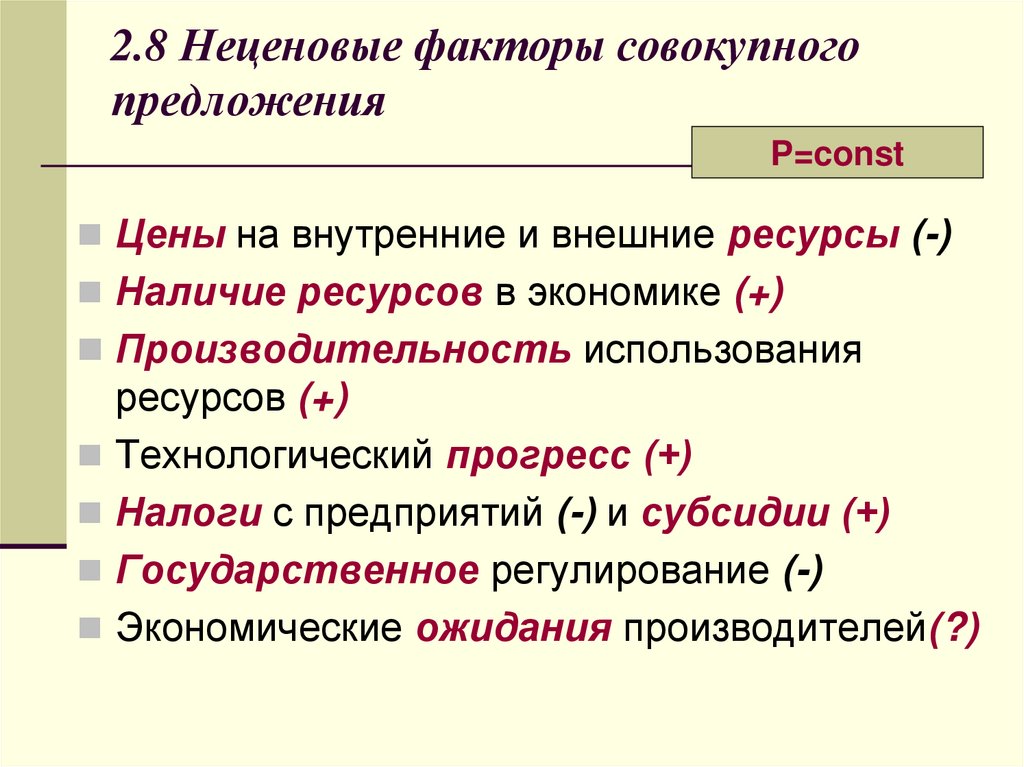 2.8 Неценовые факторы совокупного предложения

P=const

Цены на внутренние и внешние ресурсы (-)
Наличие ресурсов в экономике (+)
Производительность использования ресурсов (+)
Технологический прогресс (+)
Налоги с предприятий (-) и субсидии (+)
Государственное регулирование (-)
Экономические ожидания производителей(?)